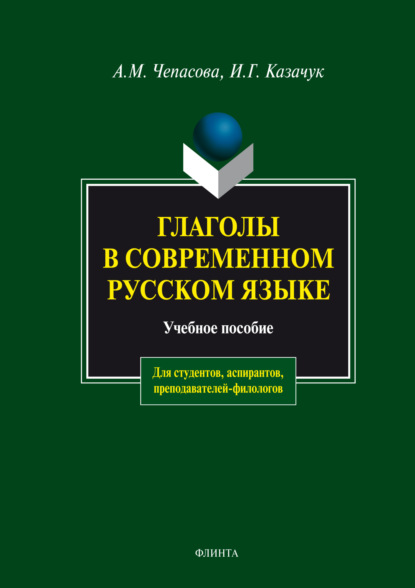 А.М. Чепасова, И.Г. Казачук

ГЛАГОЛЫ В СОВРЕМЕННОМ РУССКОМ ЯЗЫКЕ

Учебное пособие

Для студентов, аспирантов, преподавателей-филологов

ФЛИНТА